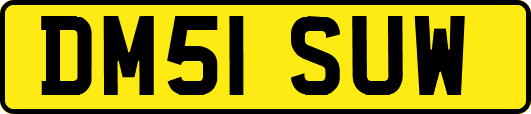 DM51 SUW